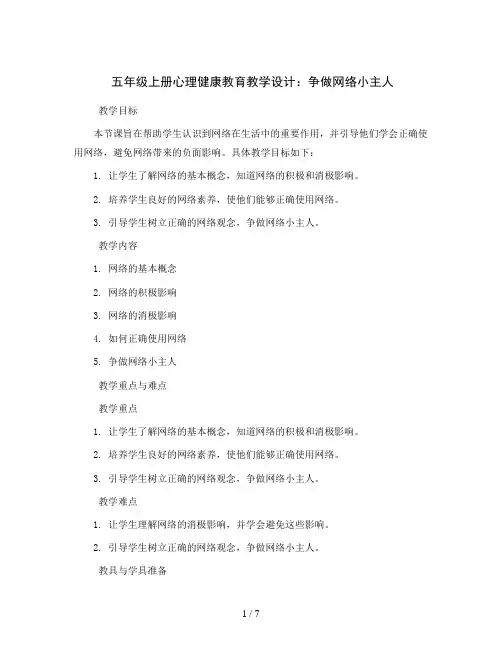 五年级上册心理健康教育教学设计：争做网络小主人

教学目标

本节课旨在帮助学生认识到网络在生活中的重要作用，并引导他们学会正确使用网络，避免网络带来的负面影响。具体教学目标如下：

1. 让学生了解网络的基本概念，知道网络的积极和消极影响。

2. 培养学生良好的网络素养，使他们能够正确使用网络。

3. 引导学生树立正确的网络观念，争做网络小主人。

教学内容

1. 网络的基本概念

2. 网络的积极影响

3. 网络的消极影响

4. 如何正确使用网络

5. 争做网络小主人

教学重点与难点

教学重点

1. 让学生了解网络的基本概念，知道网络的积极和消极影响。

2. 培养学生良好的网络素养，使他们能够正确使用网络。

3. 引导学生树立正确的网络观念，争做网络小主人。

教学难点

1. 让学生理解网络的消极影响，并学会避免这些影响。

2. 引导学生树立正确的网络观念，争做网络小主人。

教具与学具准备

1 / 7